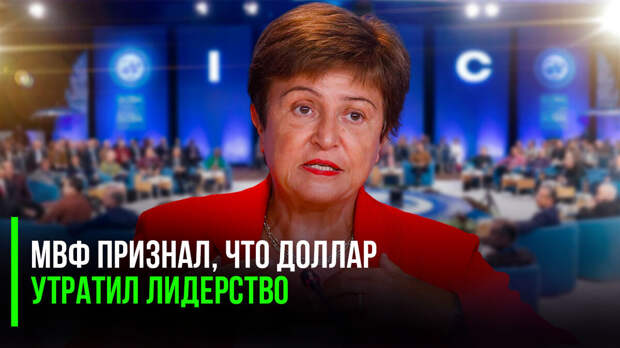 I C

МВФ ПРИЗНАЛ, ЧТО ДОЛЛАР
УТРАТИЛ ЛИДЕРСТВО